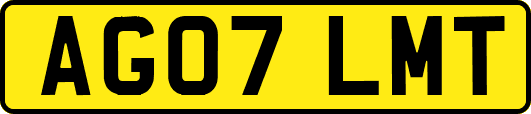 AG07 LMT